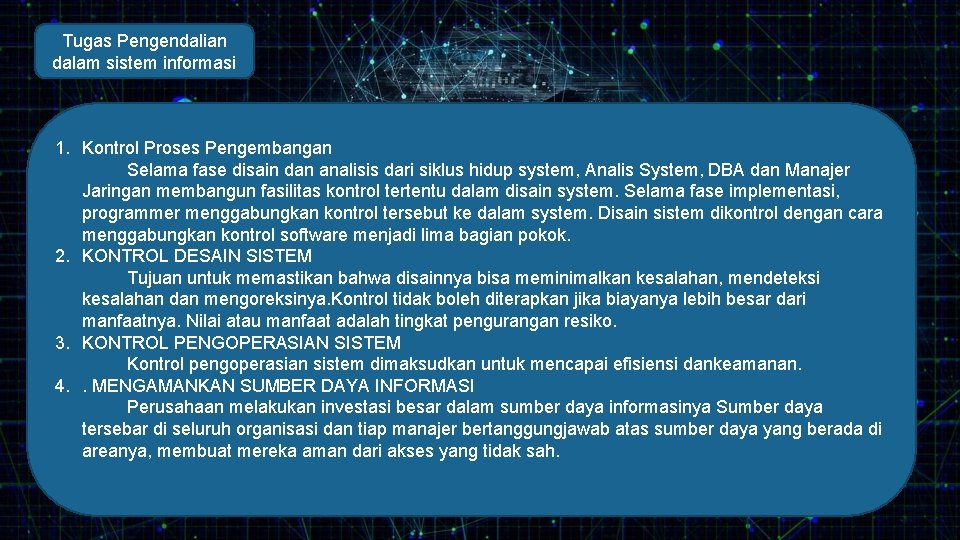 Tugas Pengendalian
dalam sistem informasi

1. Kontrol Proses Pengembangan
Selama fase disain dan analisis dari siklus hidup system, Analis System, DBA dan Manajer Jaringan membangun fasilitas kontrol tertentu dalam disain system. Selama fase implementasi, programmer menggabungkan kontrol tersebut ke dalam system. Disain sistem dikontrol dengan cara menggabungkan kontrol software menjadi lima bagian pokok.

2. KONTROL DESAIN SISTEM
Tujuan untuk memastikan bahwa disainnya bisa meminimalkan kesalahan, mendeteksi kesalahan dan mengoreksinya.Kontrol tidak boleh diterapkan jika biayanya lebih besar dari manfaatnya. Nilai atau manfaat adalah tingkat pengurangan resiko.

3. KONTROL PENGOPERASIAN SISTEM
Kontrol pengoperasian sistem dimaksudkan untuk mencapai efisiensi dankeamanan.

4. . MENGAMANKAN SUMBER DAYA INFORMASI
Perusahaan melakukan investasi besar dalam sumber daya informasinya Sumber daya tersebar di seluruh organisasi dan tiap manajer bertanggungjawab atas sumber daya yang berada di areanya, membuat mereka aman dari akses yang tidak sah.